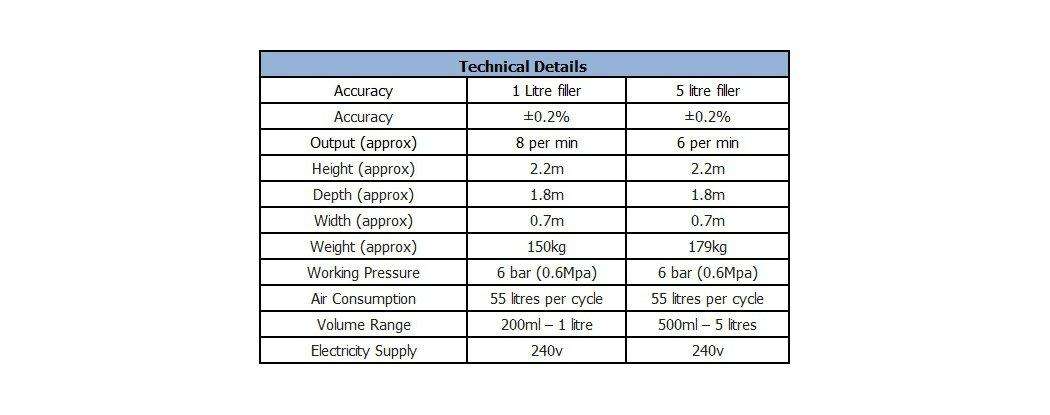 | Technical Details | | |
|---|---|---|
| Accuracy | 1 Litre filler | 5 litre filler |
| Accuracy | ±0.2% | ±0.2% |
| Output (approx) | 8 per min | 6 per min |
| Height (approx) | 2.2m | 2.2m |
| Depth (approx) | 1.8m | 1.8m |
| Width (approx) | 0.7m | 0.7m |
| Weight (approx) | 150kg | 179kg |
| Working Pressure | 6 bar (0.6Mpa) | 6 bar (0.6Mpa) |
| Air Consumption | 55 litres per cycle | 55 litres per cycle |
| Volume Range | 200ml – 1 litre | 500ml – 5 litres |
| Electricity Supply | 240v | 240v |